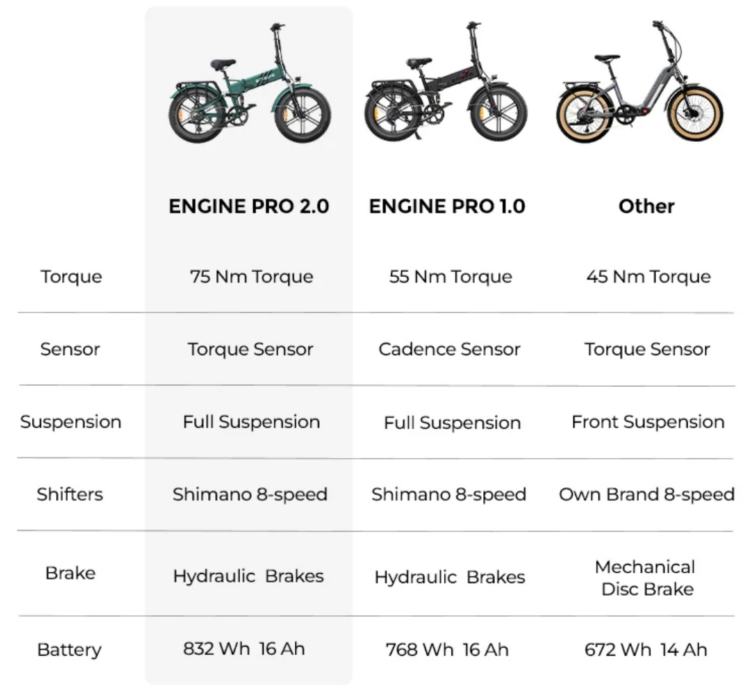 |  | ENGINE PRO 2.0 | ENGINE PRO 1.0 | Other |
|---|---|---|---|
| Torque | 75 Nm Torque | 55 Nm Torque | 45 Nm Torque |
| Sensor | Torque Sensor | Cadence Sensor | Torque Sensor |
| Suspension | Full Suspension | Full Suspension | Front Suspension |
| Shifters | Shimano 8-speed | Shimano 8-speed | Own Brand 8-speed |
| Brake | Hydraulic Brakes | Hydraulic Brakes | Mechanical Disc Brake |
| Battery | 832 Wh 16 Ah | 768 Wh 16 Ah | 672 Wh 14 Ah |